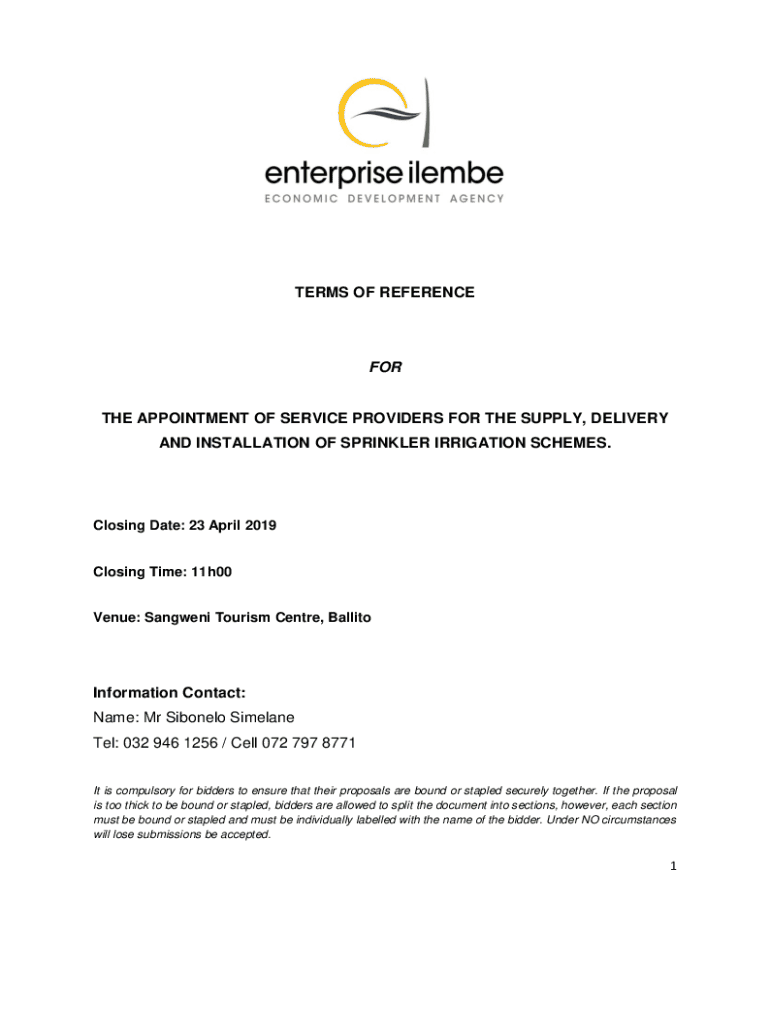 enterprise ilembe
ECONOMIC DEVELOPMENT AGENCY

TERMS OF REFERENCE

FOR

THE APPOINTMENT OF SERVICE PROVIDERS FOR THE SUPPLY, DELIVERY AND INSTALLATION OF SPRINKLER IRRIGATION SCHEMES.

Closing Date: 23 April 2019

Closing Time: 11h00

Venue: Sangweni Tourism Centre, Ballito

Information Contact:
Name: Mr Sibonelo Simelane
Tel: 032 946 1256 / Cell 072 797 8771

It is compulsory for bidders to ensure that their proposals are bound or stapled securely together. If the proposal is too thick to be bound or stapled, bidders are allowed to split the document into sections, however, each section must be bound or stapled and must be individually labelled with the name of the bidder. Under NO circumstances will lose submissions be accepted.

1